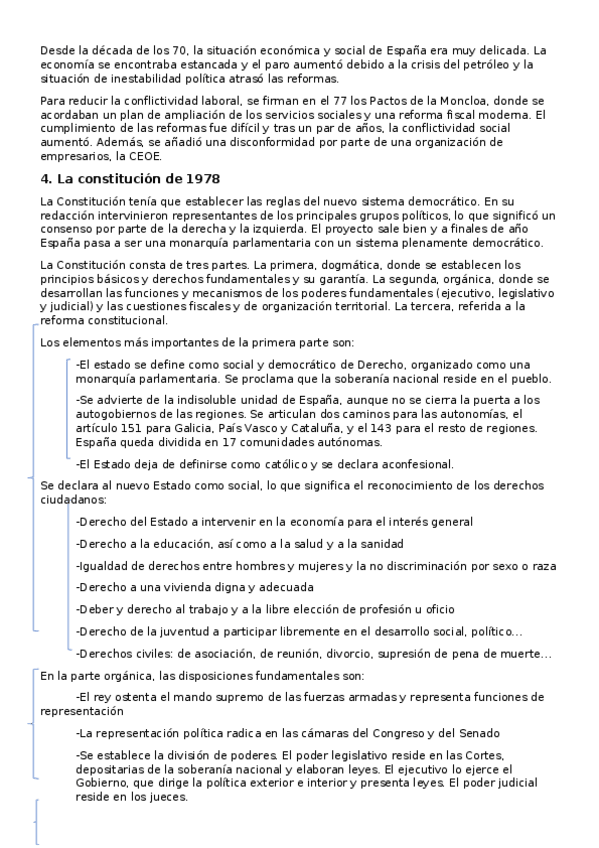 Desde la década de los 70, la situación económica y social de España era muy delicada. La economía se encontraba estancada y el paro aumentó debido a la crisis del petróleo y la situación de inestabilidad política atrasó las reformas.

Para reducir la conflictividad laboral, se firman en el 77 los Pactos de la Moncloa, donde se acordaban un plan de ampliación de los servicios sociales y una reforma fiscal moderna. El cumplimiento de las reformas fue difícil y tras un par de años, la conflictividad social aumentó. Además, se añadió una disconformidad por parte de una organización de empresarios, la CEOE.

4. La constitución de 1978

La Constitución tenía que establecer las reglas del nuevo sistema democrático. En su redacción intervinieron representantes de los principales grupos políticos, lo que significó un consenso por parte de la derecha y la izquierda. El proyecto sale bien y a finales de año España pasa a ser una monarquía parlamentaria con un sistema plenamente democrático.

La Constitución consta de tres partes. La primera, dogmática, donde se establecen los principios básicos y derechos fundamentales y su garantía. La segunda, orgánica, donde se desarrollan las funciones y mecanismos de los poderes fundamentales (ejecutivo, legislativo y judicial) y las cuestiones fiscales y de organización territorial. La tercera, referida a la reforma constitucional.

Los elementos más importantes de la primera parte son:

-El estado se define como social y democrático de Derecho, organizado como una monarquía parlamentaria. Se proclama que la soberanía nacional reside en el pueblo.

-Se advierte de la indisoluble unidad de España, aunque no se cierra la puerta a los autogobiernos de las regiones. Se articulan dos caminos para las autonomías, el artículo 151 para Galicia, País Vasco y Cataluña, y el 143 para el resto de regiones. España queda dividida en 17 comunidades autónomas.

-El Estado deja de definirse como católico y se declara aconfesional.

Se declara al nuevo Estado como social, lo que significa el reconocimiento de los derechos ciudadanos:

-Derecho del Estado a intervenir en la economía para el interés general

-Derecho a la educación, así como a la salud y a la sanidad

-Igualdad de derechos entre hombres y mujeres y la no discriminación por sexo o raza

-Derecho a una vivienda digna y adecuada

-Deber y derecho al trabajo y a la libre elección de profesión u oficio

-Derecho de la juventud a participar libremente en el desarrollo social, político...

-Derechos civiles: de asociación, de reunión, divorcio, supresión de pena de muerte...

En la parte orgánica, las disposiciones fundamentales son:

-El rey ostenta el mando supremo de las fuerzas armadas y representa funciones de representación

-La representación política radica en las cámaras del Congreso y del Senado

-Se establece la división de poderes. El poder legislativo reside en las Cortes, depositarias de la soberanía nacional y elaboran leyes. El ejecutivo lo ejerce el Gobierno, que dirige la política exterior e interior y presenta leyes. El poder judicial reside en los jueces.